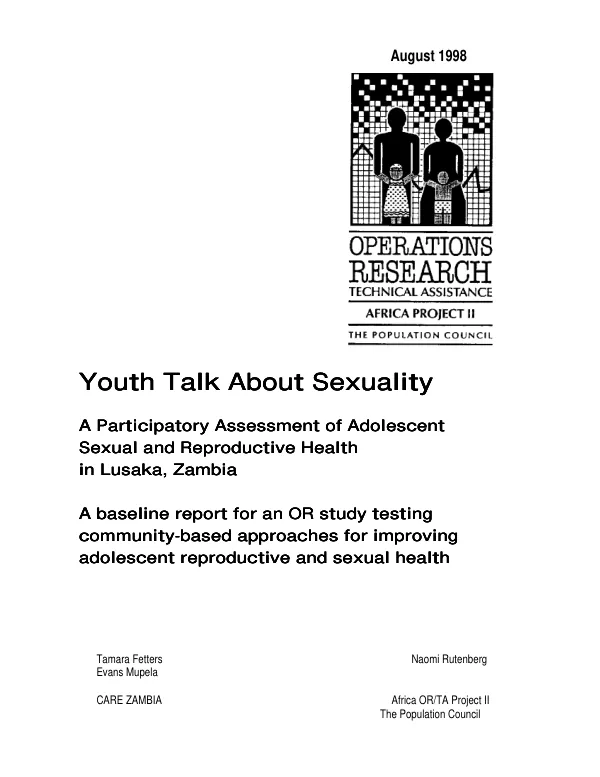 August 1998

OPERATIONS
RESEARCH
TECHNICAL ASSISTANCE

AFRICA PROJECT II

THE POPULATION COUNCIL

Youth Talk About Sexuality

A Participatory Assessment of Adolescent
Sexual and Reproductive Health
in Lusaka, Zambia

A baseline report for an OR study testing
community-based approaches for improving
adolescent reproductive and sexual health

Tamara Fetters
Evans Mupela

CARE ZAMBIA

Naomi Rutenberg

Africa OR/TA Project II
The Population Council